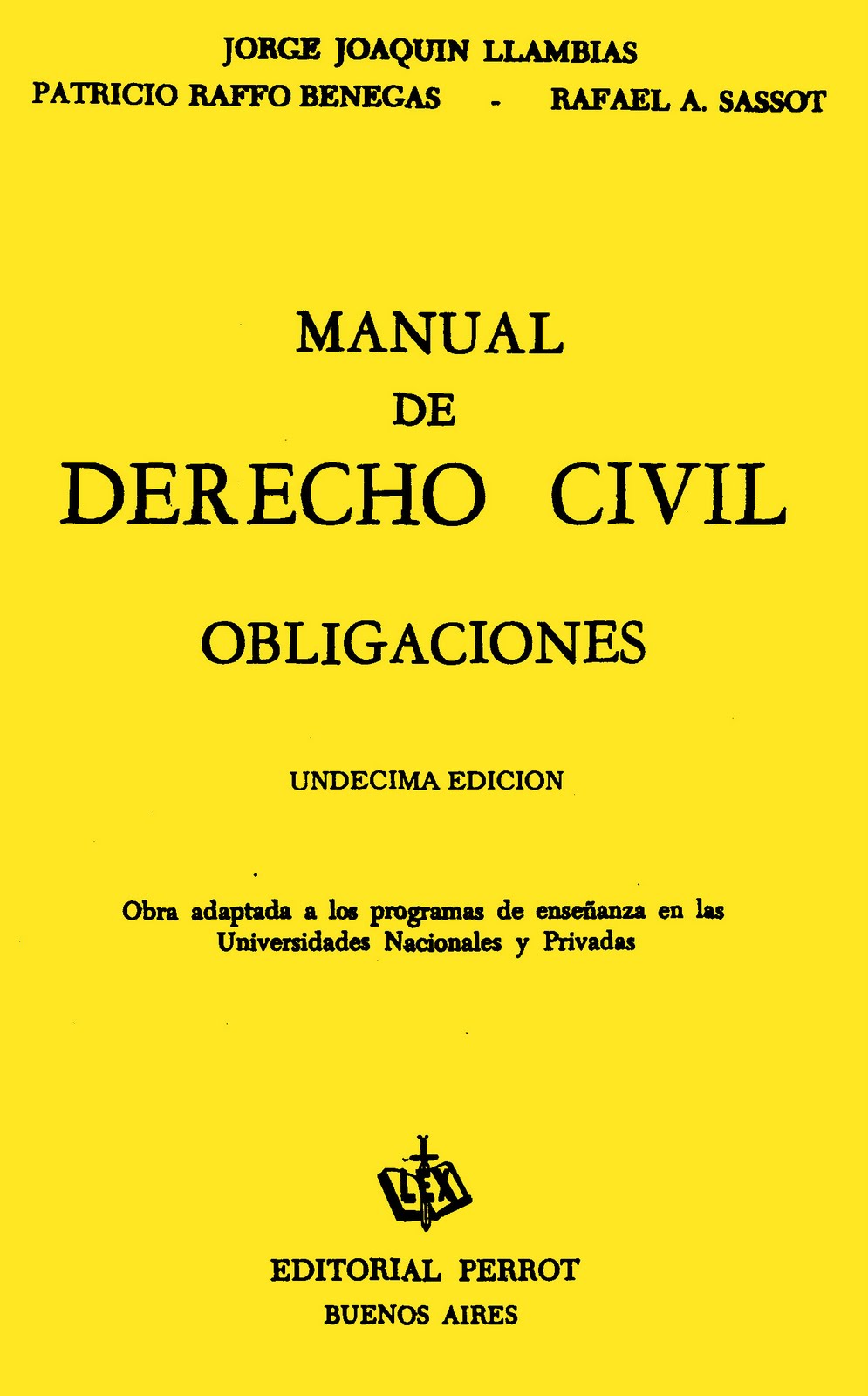 JORGE JOAQUIN LLAMBIAS

PATRICIO RAFFO BENEGAS - RAFAEL A. SASSOT

MANUAL
DE
DERECHO CIVIL

OBLIGACIONES

UNDECIMA EDICION

Obra adaptada a los programas de enseñanza en las Universidades Nacionales y Privadas

LEX

EDITORIAL PERROT
BUENOS AIRES